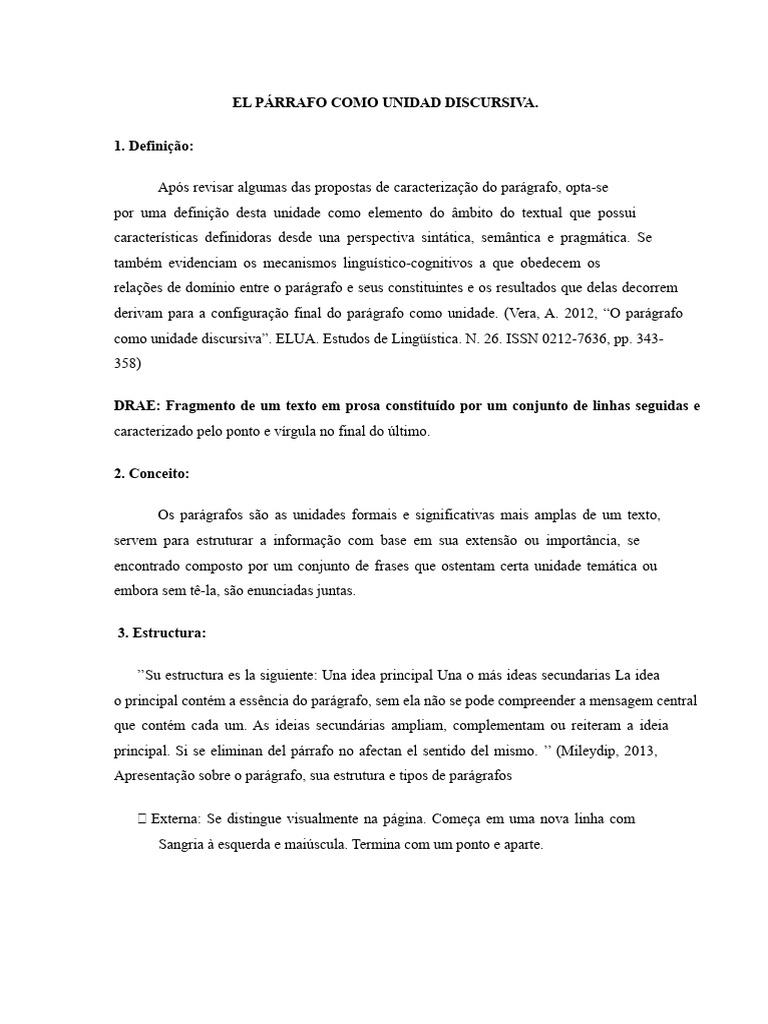 EL PÁRRAFO COMO UNIDAD DISCURSIVA.

1. Definição:

Após revisar algumas das propostas de caracterização do parágrafo, opta-se por uma definição desta unidade como elemento do âmbito do textual que possui características definidoras desde una perspectiva sintática, semântica e pragmática. Se também evidenciam os mecanismos linguístico-cognitivos a que obedecem os relações de domínio entre o parágrafo e seus constituintes e os resultados que delas decorrem derivam para a configuração final do parágrafo como unidade. (Vera, A. 2012, "O parágrafo como unidade discursiva". ELUA. Estudos de Lingüística. N. 26. ISSN 0212-7636, pp. 343-358)

DRAE: Fragmento de um texto em prosa constituído por um conjunto de linhas seguidas e caracterizado pelo ponto e vírgula no final do último.

2. Conceito:

Os parágrafos são as unidades formais e significativas mais amplas de um texto, servem para estruturar a informação com base em sua extensão ou importância, se encontrado composto por um conjunto de frases que ostentam certa unidade temática ou embora sem tê-la, são enunciadas juntas.

3. Estructura:

"Su estructura es la siguiente: Una idea principal Una o más ideas secundarias La idea o principal contém a essência do parágrafo, sem ela não se pode compreender a mensagem central que contém cada um. As ideias secundárias ampliam, complementam ou reiteram a ideia principal. Si se eliminan del párrafo no afectan el sentido del mismo. " (Mileydip, 2013, Apresentação sobre o parágrafo, sua estrutura e tipos de parágrafos

 Externa: Se distingue visualmente na página. Começa em uma nova linha com Sangria à esquerda e maiúscula. Termina com um ponto e aparte.